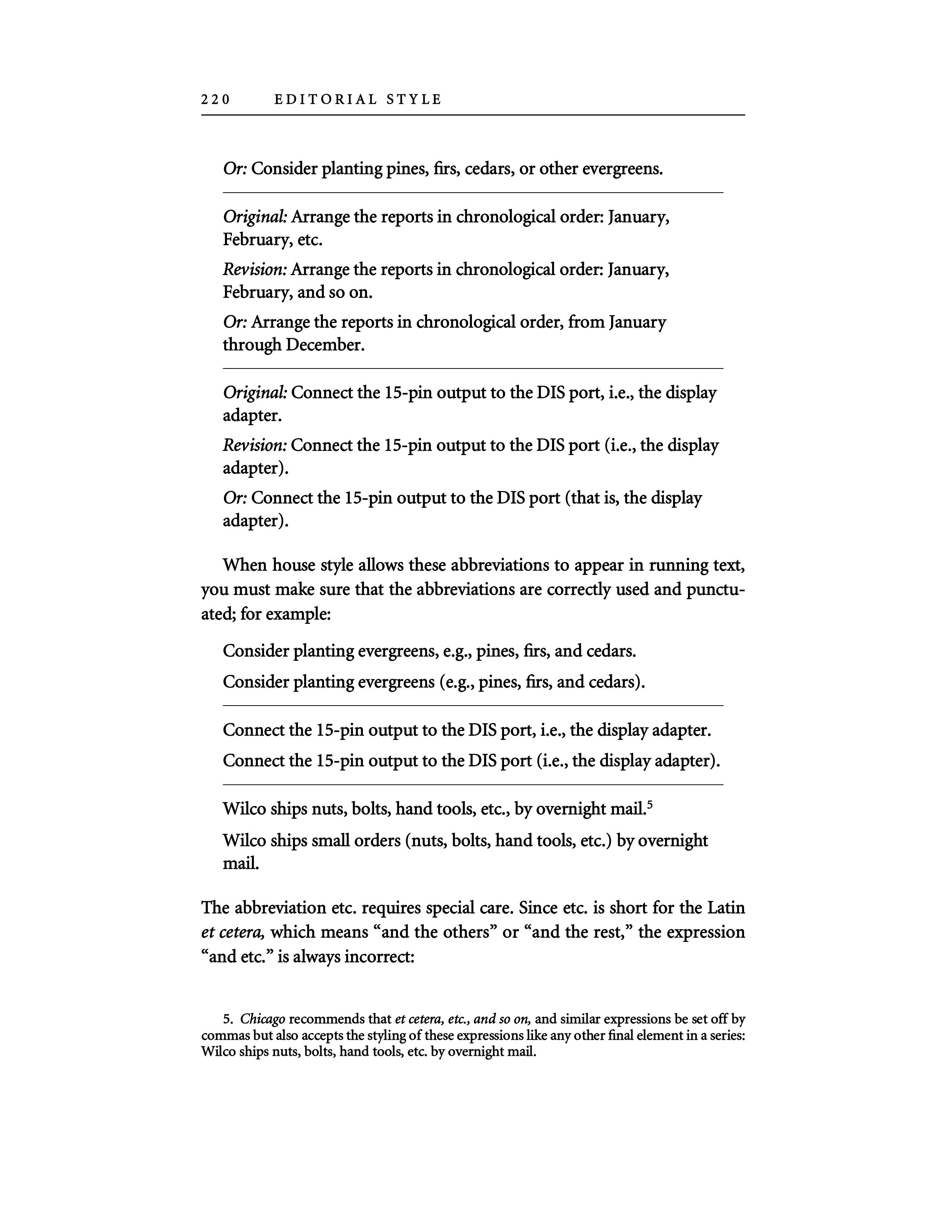 220 EDITORIAL STYLE

Or: Consider planting pines, firs, cedars, or other evergreens.

Original: Arrange the reports in chronological order: January, February, etc.

Revision: Arrange the reports in chronological order: January, February, and so on.

Or: Arrange the reports in chronological order, from January through December.

Original: Connect the 15-pin output to the DIS port, i.e., the display adapter.

Revision: Connect the 15-pin output to the DIS port (i.e., the display adapter).

Or: Connect the 15-pin output to the DIS port (that is, the display adapter).

When house style allows these abbreviations to appear in running text, you must make sure that the abbreviations are correctly used and punctuated; for example:

Consider planting evergreens, e.g., pines, firs, and cedars.

Consider planting evergreens (e.g., pines, firs, and cedars).

Connect the 15-pin output to the DIS port, i.e., the display adapter.

Connect the 15-pin output to the DIS port (i.e., the display adapter).

Wilco ships nuts, bolts, hand tools, etc., by overnight mail.$^5$

Wilco ships small orders (nuts, bolts, hand tools, etc.) by overnight mail.

The abbreviation etc. requires special care. Since etc. is short for the Latin et cetera, which means “and the others” or “and the rest,” the expression “and etc.” is always incorrect:

5. Chicago recommends that et cetera, etc., and so on, and similar expressions be set off by commas but also accepts the styling of these expressions like any other final element in a series: Wilco ships nuts, bolts, hand tools, etc. by overnight mail.